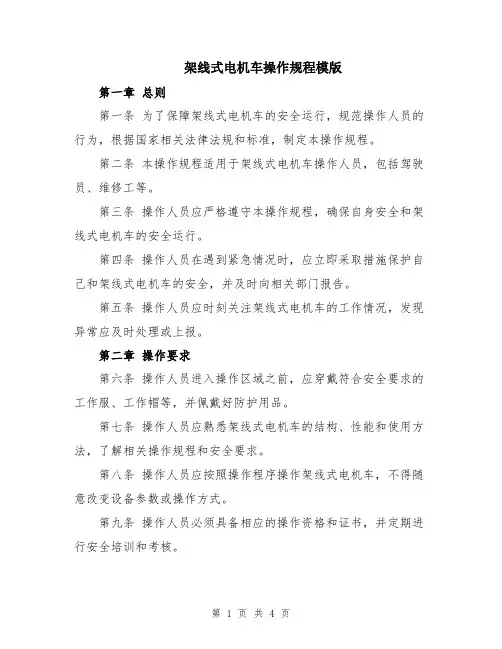 架线式电机车操作规程模版

第一章 总则

第一条 为了保障架线式电机车的安全运行，规范操作人员的行为，根据国家相关法律法规和标准，制定本操作规程。

第二条 本操作规程适用于架线式电机车操作人员，包括驾驶员、维修工等。

第三条 操作人员应严格遵守本操作规程，确保自身安全和架线式电机车的安全运行。

第四条 操作人员在遇到紧急情况时，应立即采取措施保护自己和架线式电机车的安全，并及时向相关部门报告。

第五条 操作人员应时刻关注架线式电机车的工作情况，发现异常应及时处理或上报。

第二章 操作要求

第六条 操作人员进入操作区域之前，应穿戴符合安全要求的工作服、工作帽等，并佩戴好防护用品。

第七条 操作人员应熟悉架线式电机车的结构、性能和使用方法，了解相关操作规程和安全要求。

第八条 操作人员应按照操作程序操作架线式电机车，不得随意改变设备参数或操作方式。

第九条 操作人员必须具备相应的操作资格和证书，并定期进行安全培训和考核。

第 1 页 共 4 页